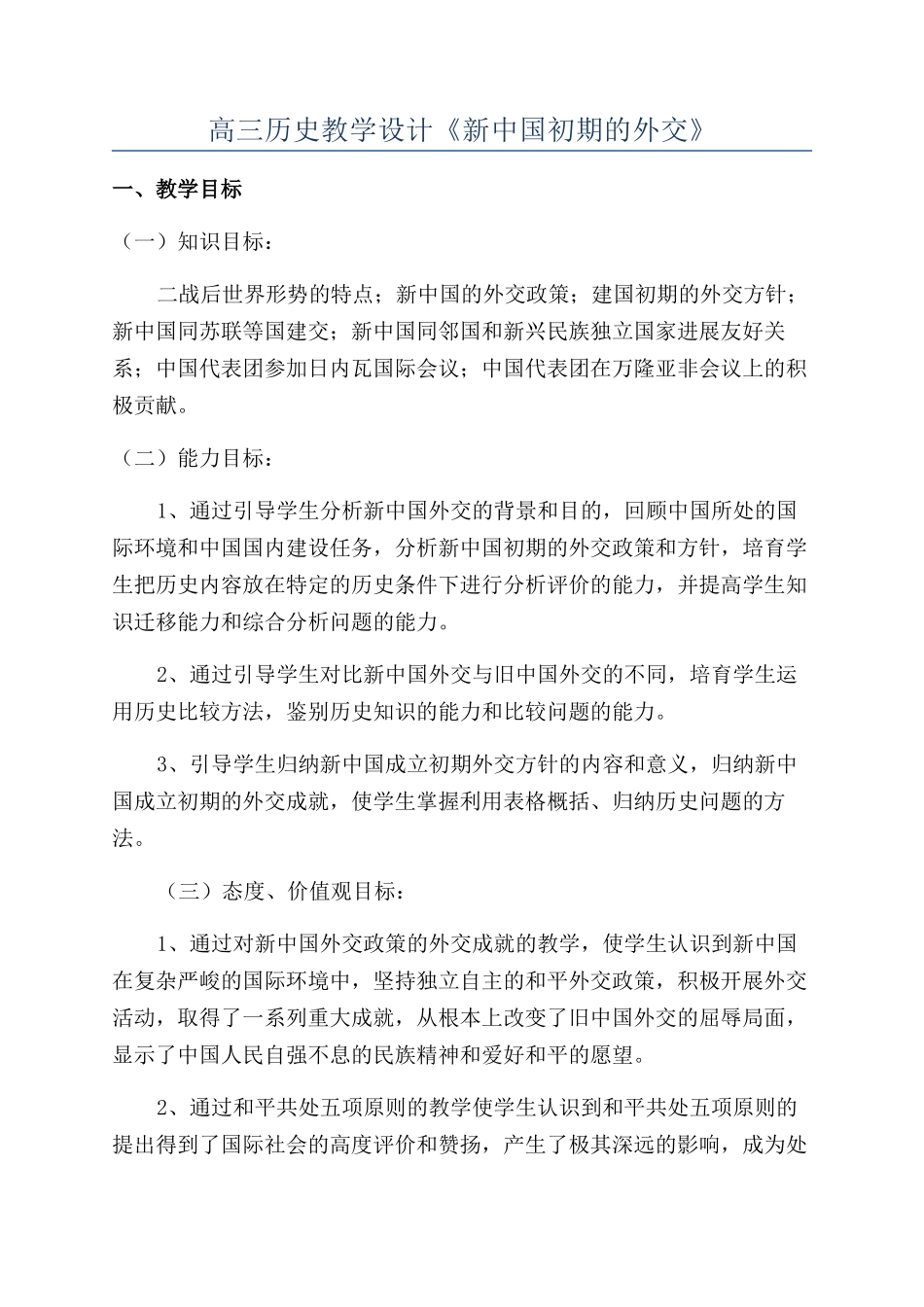 高三历史教学设计《新中国初期的外交》

一、教学目标

（一）知识目标：

二战后世界形势的特点；新中国的外交政策；建国初期的外交方针；新中国同苏联等国建交；新中国同邻国和新兴民族独立国家进展友好关系；中国代表团参加日内瓦国际会议；中国代表团在万隆亚非会议上的积极贡献。

（二）能力目标：

1、通过引导学生分析新中国外交的背景和目的，回顾中国所处的国际环境和中国国内建设任务，分析新中国初期的外交政策和方针，培育学生把历史内容放在特定的历史条件下进行分析评价的能力，并提高学生知识迁移能力和综合分析问题的能力。

2、通过引导学生对比新中国外交与旧中国外交的不同，培育学生运用历史比较方法，鉴别历史知识的能力和比较问题的能力。

3、引导学生归纳新中国成立初期外交方针的内容和意义，归纳新中国成立初期的外交成就，使学生掌握利用表格概括、归纳历史问题的方法。

（三）态度、价值观目标：

1、通过对新中国外交政策的外交成就的教学，使学生认识到新中国在复杂严峻的国际环境中，坚持独立自主的和平外交政策，积极开展外交活动，取得了一系列重大成就，从根本上改变了旧中国外交的屈辱局面，显示了中国人民自强不息的民族精神和爱好和平的愿望。

2、通过和平共处五项原则的教学使学生认识到和平共处五项原则的提出得到了国际社会的高度评价和赞扬，产生了极其深远的影响，成为处